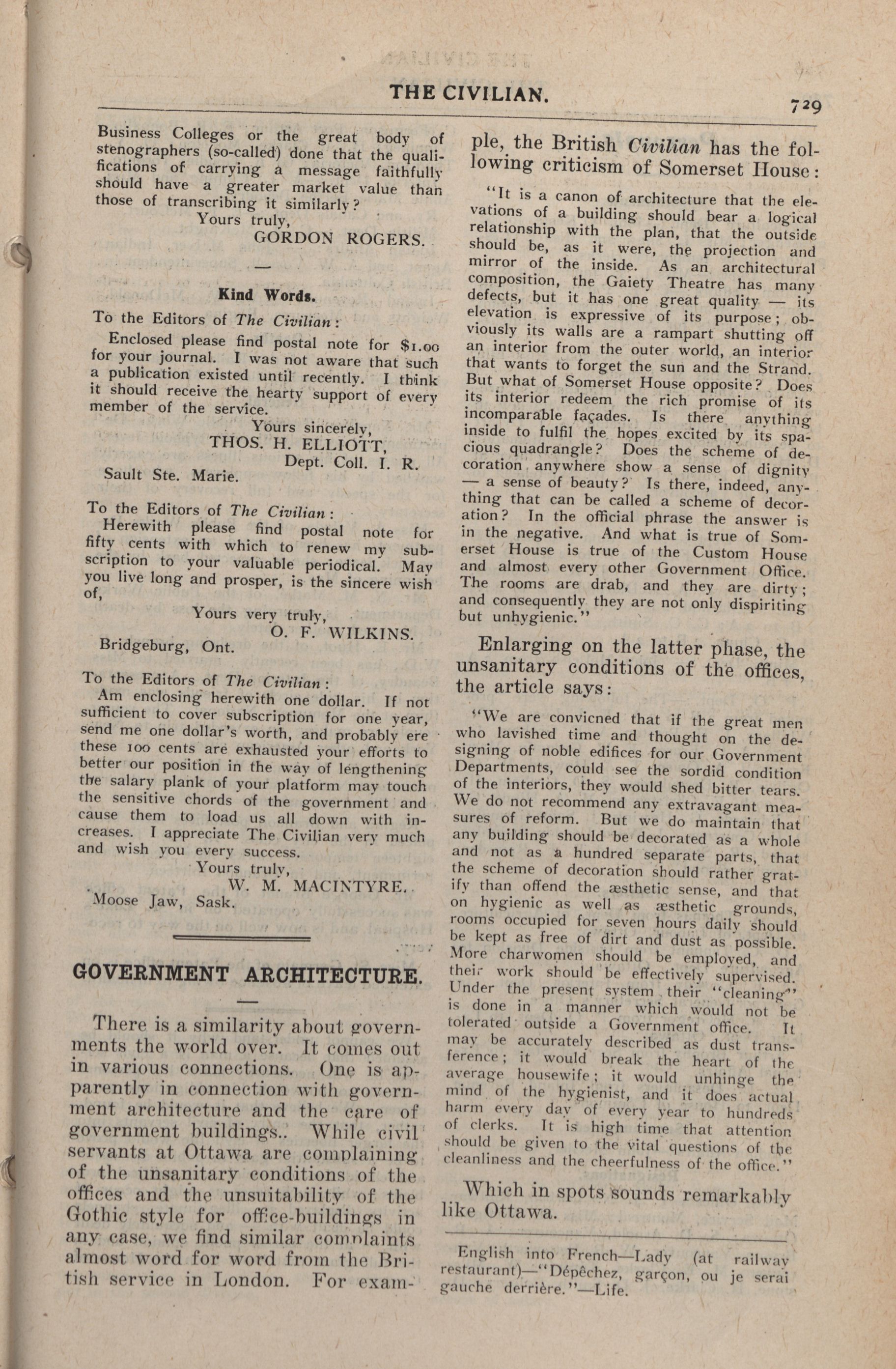 THE CIVILIAN.

729

Business Colleges or the great body of stenographers (so-called) done that the qualifications of carrying a message faithfully should have a greater market value than those of transcribing it similarly?

Yours truly,
GORDON ROGERS.

Kind Words.

To the Editors of The Civilian:

Enclosed please find postal note for $1.00 for your journal. I was not aware that such a publication existed until recently. I think it should receive the hearty support of every member of the service.

Yours sincerely,
THOS. H. ELLIOTT,
Dept. Coll. I. R.
Sault Ste. Marie.

To the Editors of The Civilian:

Herewith please find postal note for fifty cents with which to renew my subscription to your valuable periodical. May you live long and prosper, is the sincere wish of,

Yours very truly,
O. F. WILKINS.
Bridgeburg, Ont.

To the Editors of The Civilian:

Am enclosing herewith one dollar. If not sufficient to cover subscription for one year, send me one dollar's worth, and probably ere these 100 cents are exhausted your efforts to better our position in the way of lengthening the salary plank of your platform may touch the sensitive chords of the government and cause them to load us all down with increases. I appreciate The Civilian very much and wish you every success.

Yours truly,
W. M. MACINTYRE.
Moose Jaw, Sask.

GOVERNMENT ARCHITECTURE.

There is a similarity about governments the world over. It comes out in various connections. One is apparently in connection with government architecture and the care of government buildings.. While civil servants at Ottawa are complaining of the unsanitary conditions of the offices and the unsuitability of the Gothic style for office-buildings in any case, we find similar complaints almost word for word from the British service in London. For example, the British Civilian has the following criticism of Somerset House:

"It is a canon of architecture that the elevations of a building should bear a logical relationship with the plan, that the outside should be, as it were, the projection and mirror of the inside. As an architectural composition, the Gaiety Theatre has many defects, but it has one great quality — its elevation is expressive of its purpose; obviously its walls are a rampart shutting off an interior from the outer world, an interior that wants to forget the sun and the Strand. But what of Somerset House opposite? Does its interior redeem the rich promise of its incomparable façades. Is there anything inside to fulfil the hopes excited by its spacious quadrangle? Does the scheme of decoration anywhere show a sense of dignity — a sense of beauty? Is there, indeed, anything that can be called a scheme of decoration? In the official phrase the answer is in the negative. And what is true of Somerset House is true of the Custom House and almost every other Government Office. The rooms are drab, and they are dirty; and consequently they are not only dispiriting but unhygienic."

Enlarging on the latter phase, the unsanitary conditions of the offices, the article says:

"We are convicned that if the great men who lavished time and thought on the designing of noble edifices for our Government Departments, could see the sordid condition of the interiors, they would shed bitter tears. We do not recommend any extravagant measures of reform. But we do maintain that any building should be decorated as a whole and not as a hundred separate parts, that the scheme of decoration should rather gratify than offend the æsthetic sense, and that on hygienic as well as æsthetic grounds, rooms occupied for seven hours daily should be kept as free of dirt and dust as possible. More charwomen should be employed, and their work should be effectively supervised. Under the present system their "cleaning" is done in a manner which would not be tolerated outside a Government office. It may be accurately described as dust transference; it would break the heart of the average housewife; it would unhinge the mind of the hygienist, and it does actual harm every day of every year to hundreds of clerks. It is high time that attention should be given to the vital questions of the cleanliness and the cheerfulness of the office."

Which in spots sounds remarkably like Ottawa.

English into French—Lady (at railway restaurant)—"Dépêchez, garçon, ou je serai gauche derrière."—Life.